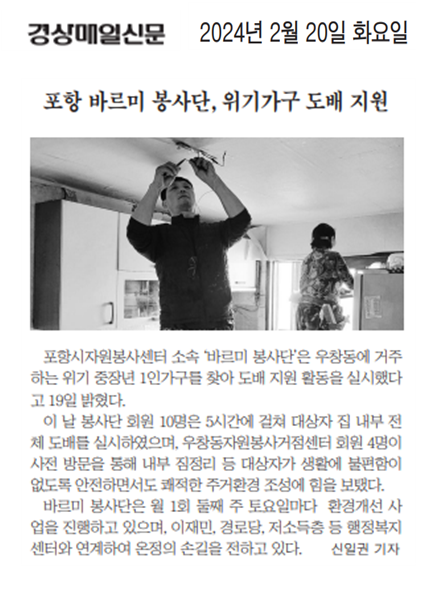 경상매일신문 2024년 2월 20일 화요일

포항 바르미 봉사단, 위기가구 도배 지원

포항시자원봉사센터 소속 '바르미 봉사단'은 우창동에 거주하는 위기 중장년 1인가구를 찾아 도배 지원 활동을 실시했다고 19일 밝혔다.

이 날 봉사단 회원 10명은 5시간에 걸쳐 대상자 집 내부 전체 도배를 실시하였으며, 우창동자원봉사거점센터 회원 4명이 사전 방문을 통해 내부 짐정리 등 대상자가 생활에 불편함이 없도록 안전하면서도 쾌적한 주거환경 조성에 힘을 보탰다.

바르미 봉사단은 월 1회 둘째 주 토요일마다 환경개선 사업을 진행하고 있으며, 이재민, 경로당, 저소득층 등 행정복지센터와 연계하여 온정의 손길을 전하고 있다. 신일권 기자